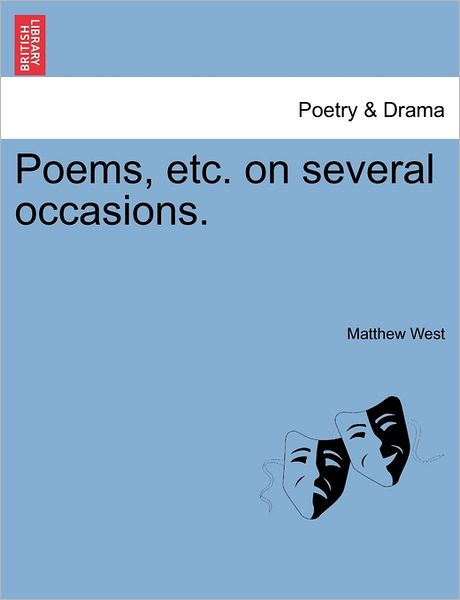 BRITISH LIBRARY

Poetry & Drama

Poems, etc. on several occasions.

Matthew West